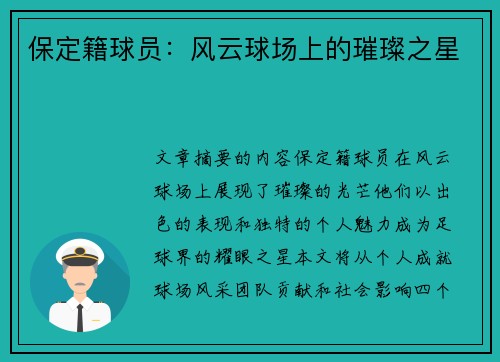 保定籍球员：风云球场上的璀璨之星

文章摘要的内容保定籍球员在风云球场上展现了璀璨的光芒他们以出色的表现和独特的个人魅力成为足球界的耀眼之星本文将从个人成就球场风采团队贡献和社会影响四个